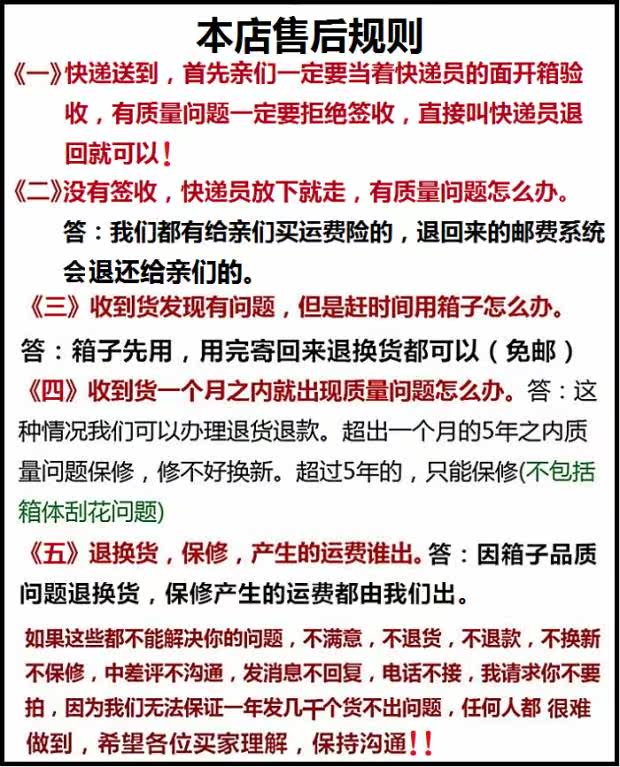 本店售后规则

《一》快递送到，首先亲们一定要当着快递员的面开箱验收，有质量问题一定要拒绝签收，直接叫快递员退回就可以！

《二》没有签收，快递员放下就走，有质量问题怎么办。

答：我们都有给亲们买运费险的，退回来的邮费系统会退还给亲们的。

《三》收到货发现有问题，但是赶时间用箱子怎么办。

答：箱子先用，用完寄回来退换货都可以（免邮）

《四》收到货一个月之内就出现质量问题怎么办。答：这种情况我们可以办理退货退款。超出一个月的5年之内质量问题保修，修不好换新。超过5年的，只能保修(不包括箱体刮花问题)

《五》退换货，保修，产生的运费谁出。答：因箱子品质问题退换货，保修产生的运费都由我们出。

如果这些都不能解决你的问题，不满意，不退货，不退款，不换新不保修，中差评不沟通，发消息不回复，电话不接，我请求你不要拍，因为我们无法保证一年发几千个货不出问题，任何人都 很难做到，希望各位买家理解，保持沟通!!